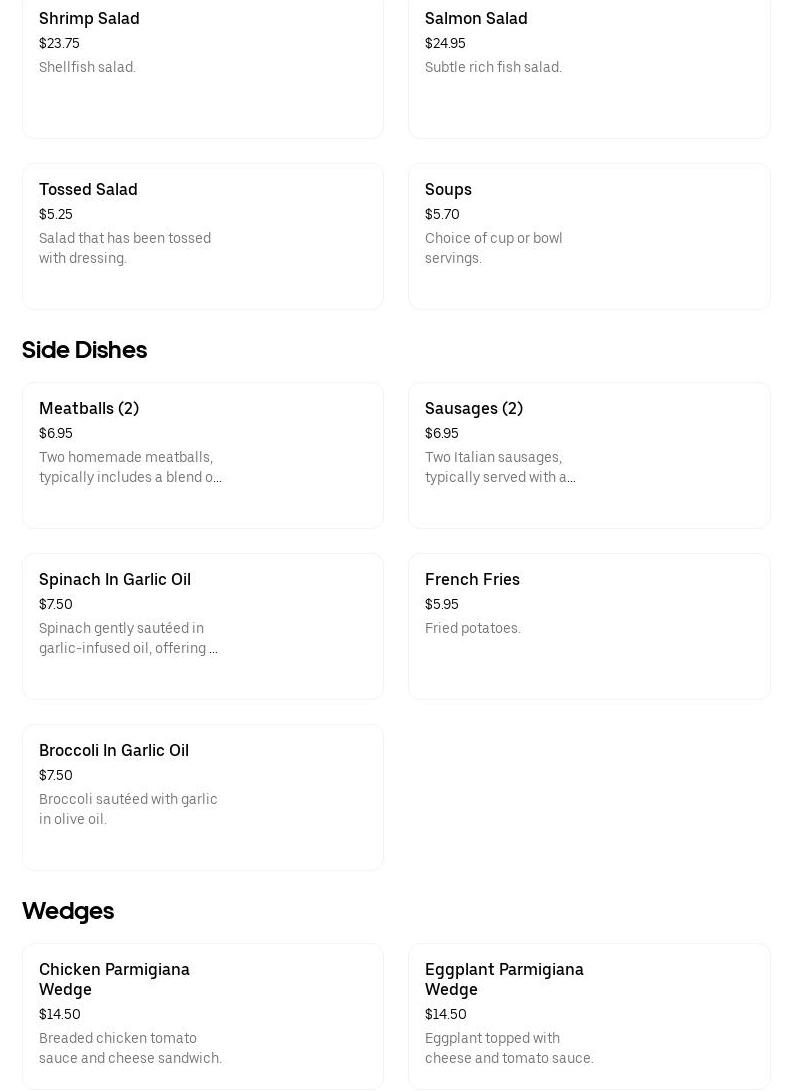 Shrimp Salad
$23.75
Shellfish salad.

Salmon Salad
$24.95
Subtle rich fish salad.

Tossed Salad
$5.25
Salad that has been tossed with dressing.

Soups
$5.70
Choice of cup or bowl servings.

Side Dishes

Meatballs (2)
$6.95
Two homemade meatballs, typically includes a blend o...

Sausages (2)
$6.95
Two Italian sausages, typically served with a...

Spinach In Garlic Oil
$7.50
Spinach gently sautéed in garlic-infused oil, offering ...

French Fries
$5.95
Fried potatoes.

Broccoli In Garlic Oil
$7.50
Broccoli sautéed with garlic in olive oil.

Wedges

Chicken Parmigiana Wedge
$14.50
Breaded chicken tomato sauce and cheese sandwich.

Eggplant Parmigiana Wedge
$14.50
Eggplant topped with cheese and tomato sauce.